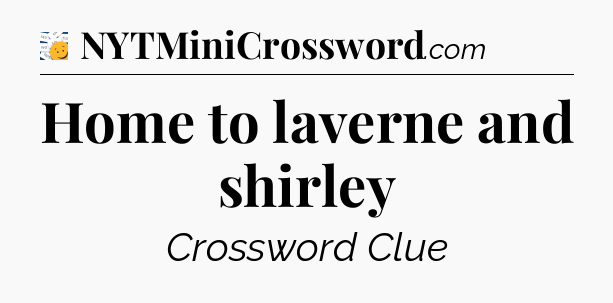 NYTMiniCrossword.com

Home to laverne and shirley

Crossword Clue